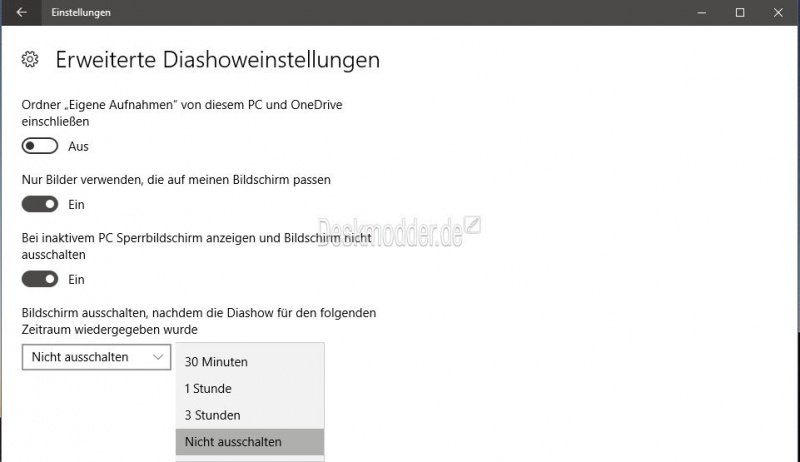 Einstellungen

Erweiterte Diashoweinstellungen

Ordner „Eigene Aufnahmen" von diesem PC und OneDrive einschließen

Aus

Nur Bilder verwenden, die auf meinen Bildschirm passen

Ein

Deskmodder.de

Bei inaktivem PC Sperrbildschirm anzeigen und Bildschirm nicht ausschalten

Ein

Bildschirm ausschalten, nachdem die Diashow für den folgenden Zeitraum wiedergegeben wurde

Nicht ausschalten

30 Minuten
1 Stunde
3 Stunden
Nicht ausschalten